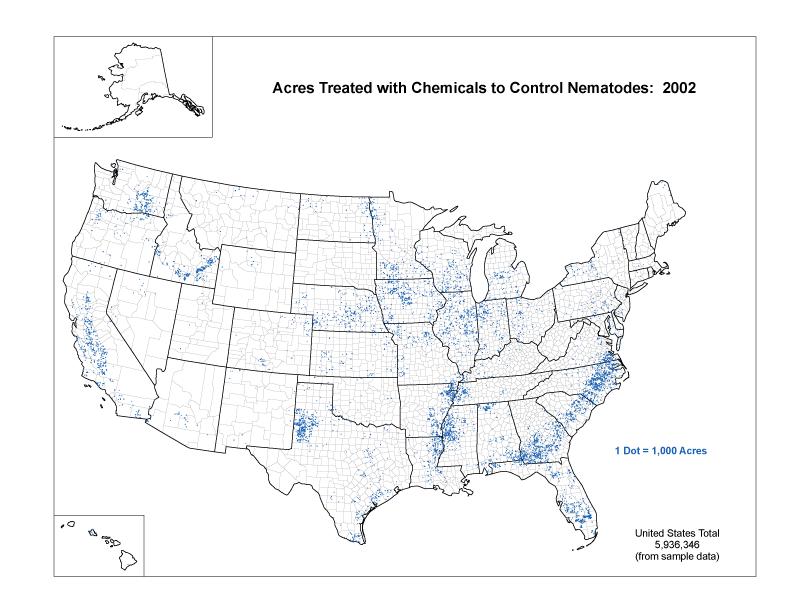 Acres Treated with Chemicals to Control Nematodes: 2002

1 Dot = 1,000 Acres

United States Total
5,936,346
(from sample data)